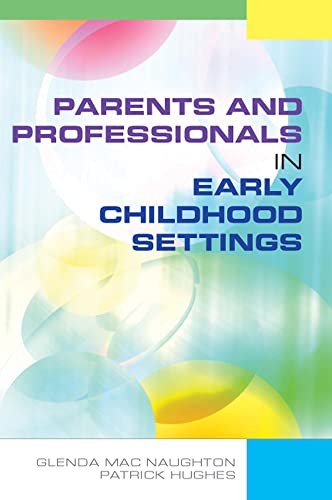 PARENTS AND PROFESSIONALS IN EARLY CHILDHOOD SETTINGS

GLENDA MAC NAUGHTON
PATRICK HUGHES